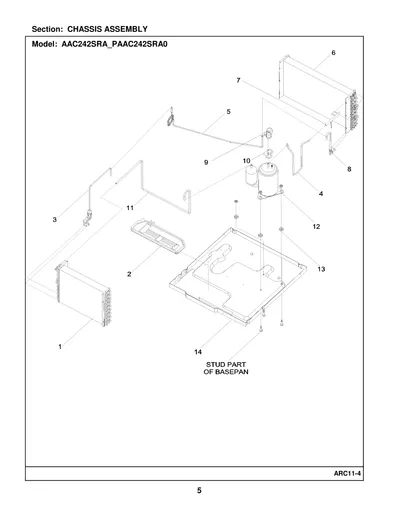 Section: CHASSIS ASSEMBLY

Model: AAC242SRA_PAAC242SRA0

6

7

5

9

10

8

4

3

11

12

2

13

1

14

STUD PART OF BASEPAN

ARC11-4

5